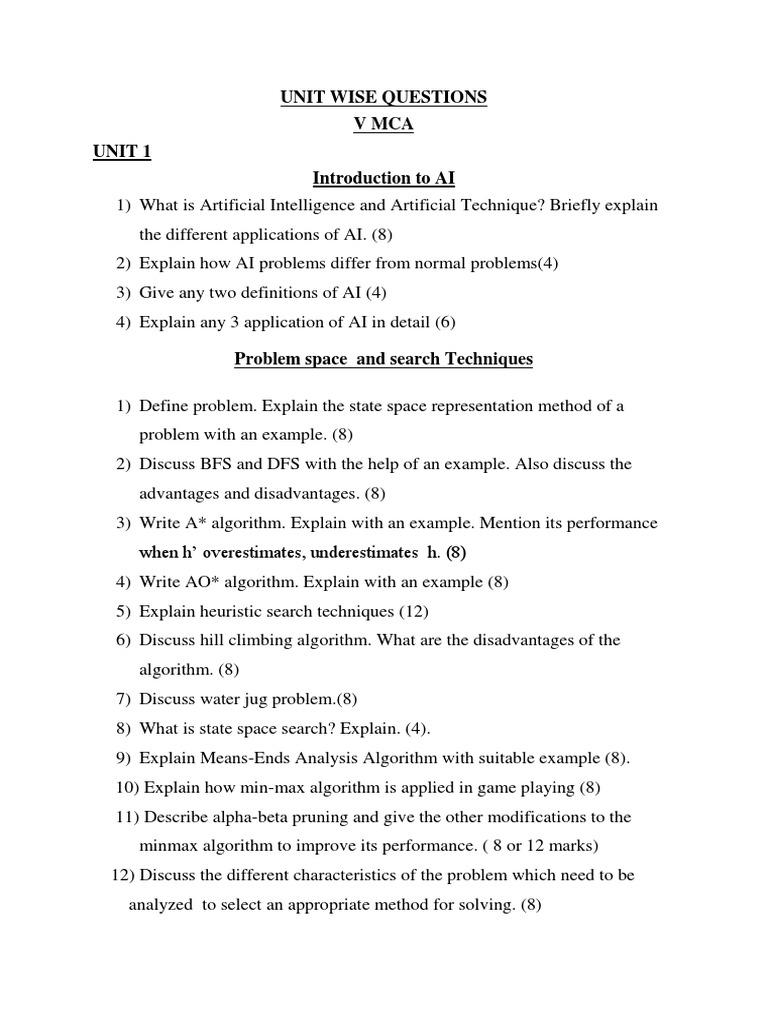 UNIT WISE QUESTIONS

V MCA

UNIT 1

Introduction to AI

1) What is Artificial Intelligence and Artificial Technique? Briefly explain the different applications of AI. (8)
2) Explain how AI problems differ from normal problems(4)
3) Give any two definitions of AI (4)
4) Explain any 3 application of AI in detail (6)

Problem space and search Techniques

1) Define problem. Explain the state space representation method of a problem with an example. (8)
2) Discuss BFS and DFS with the help of an example. Also discuss the advantages and disadvantages. (8)
3) Write A* algorithm. Explain with an example. Mention its performance when h' overestimates, underestimates h. (8)
4) Write AO* algorithm. Explain with an example (8)
5) Explain heuristic search techniques (12)
6) Discuss hill climbing algorithm. What are the disadvantages of the algorithm. (8)
7) Discuss water jug problem.(8)
8) What is state space search? Explain. (4).
9) Explain Means-Ends Analysis Algorithm with suitable example (8).
10) Explain how min-max algorithm is applied in game playing (8)
11) Describe alpha-beta pruning and give the other modifications to the minmax algorithm to improve its performance. ( 8 or 12 marks)
12) Discuss the different characteristics of the problem which need to be analyzed to select an appropriate method for solving. (8)